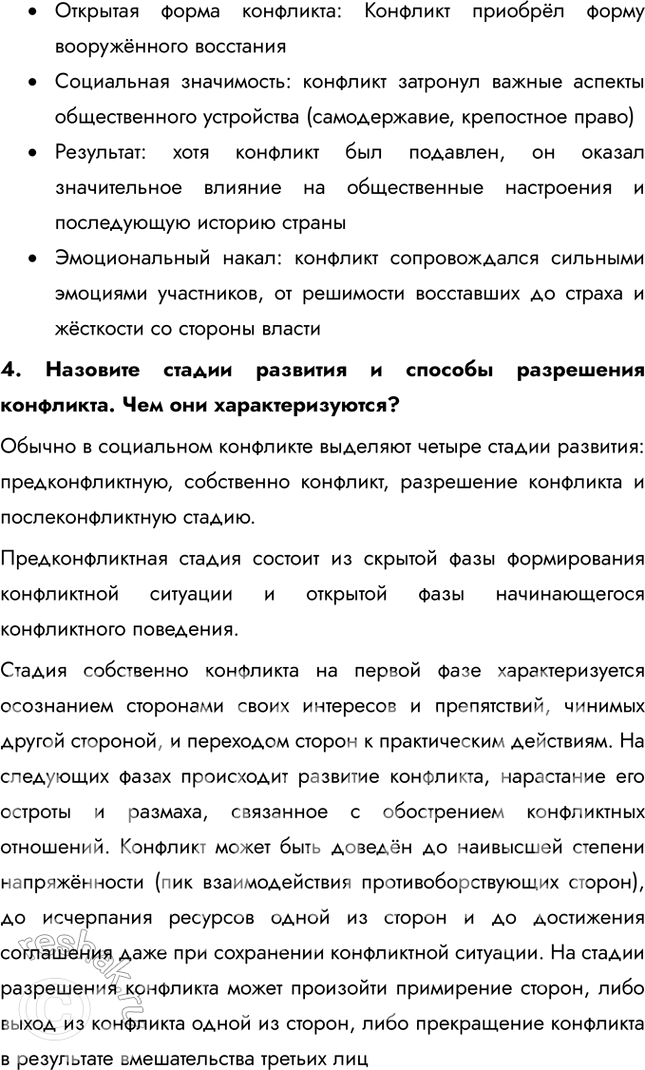 • Открытая форма конфликта: Конфликт приобрёл форму вооружённого восстания

• Социальная значимость: конфликт затронул важные аспекты общественного устройства (самодержавие, крепостное право)

• Результат: хотя конфликт был подавлен, он оказал значительное влияние на общественные настроения и последующую историю страны

• Эмоциональный накал: конфликт сопровождался сильными эмоциями участников, от решимости восставших до страха и жёсткости со стороны власти

4. Назовите стадии развития и способы разрешения конфликта. Чем они характеризуются?

Обычно в социальном конфликте выделяют четыре стадии развития: предконфликтную, собственно конфликт, разрешение конфликта и послеконфликтную стадию.

Предконфликтная стадия состоит из скрытой фазы формирования конфликтной ситуации и открытой фазы начинающегося конфликтного поведения.

Стадия собственно конфликта на первой фазе характеризуется осознанием сторонами своих интересов и препятствий, чинимых другой стороной, и переходом сторон к практическим действиям. На следующих фазах происходит развитие конфликта, нарастание его остроты и размаха, связанное с обострением конфликтных отношений. Конфликт может быть доведён до наивысшей степени напряжённости (пик взаимодействия противоборствующих сторон), до исчерпания ресурсов одной из сторон и до достижения соглашения даже при сохранении конфликтной ситуации. На стадии разрешения конфликта может произойти примирение сторон, либо выход из конфликта одной из сторон, либо прекращение конфликта в результате вмешательства третьих лиц

reshak.ru